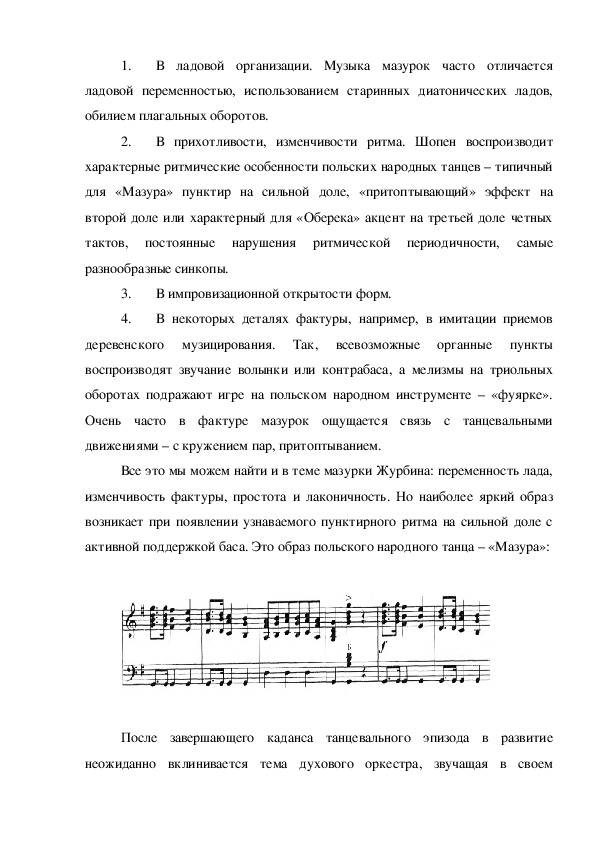 1. В ладовой организации. Музыка мазурок часто отличается ладовой переменностью, использованием старинных диатонических ладов, обилием плагальных оборотов.

2. В прихотливости, изменчивости ритма. Шопен воспроизводит характерные ритмические особенности польских народных танцев – типичный для «Мазура» пунктир на сильной доле, «притоптывающий» эффект на второй доле или характерный для «Оберека» акцент на третьей доле четных тактов, постоянные нарушения ритмической периодичности, самые разнообразные синкопы.

3. В импровизационной открытости форм.

4. В некоторых деталях фактуры, например, в имитации приемов деревенского музицирования. Так, всевозможные органные пункты воспроизводят звучание волынки или контрабаса, а мелизмы на триольных оборотах подражают игре на польском народном инструменте – «фуярке». Очень часто в фактуре мазурок ощущается связь с танцевальными движениями – с кружением пар, притоптыванием.

Все это мы можем найти и в теме мазурки Журбина: переменность лада, изменчивость фактуры, простота и лаконичность. Но наиболее яркий образ возникает при появлении узнаваемого пунктирного ритма на сильной доле с активной поддержкой баса. Это образ польского народного танца – «Мазура»:

После завершающего каданса танцевального эпизода в развитие неожиданно вклинивается тема духового оркестра, звучащая в своем